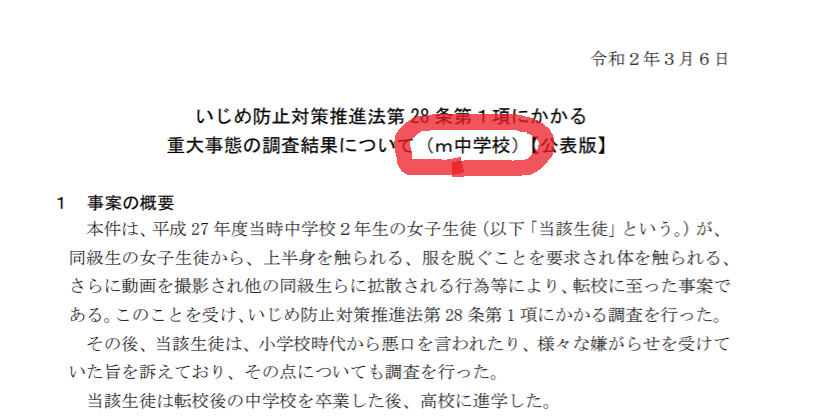 令和２年３月６日

いじめ防止対策推進法第 28 条第１項にかかる
重大事態の調査結果について（m中学校）【公表版】

１　事案の概要
本件は、平成 27 年度当時中学校２年生の女子生徒（以下「当該生徒」という。）が、同級生の女子生徒から、上半身を触られる、服を脱ぐことを要求され体を触られる、さらに動画を撮影され他の同級生らに拡散される行為等により、転校に至った事案である。このことを受け、いじめ防止対策推進法第 28 条第１項にかかる調査を行った。
その後、当該生徒は、小学校時代から悪口を言われたり、様々な嫌がらせを受けていた旨を訴えており、その点についても調査を行った。
当該生徒は転校後の中学校を卒業した後、高校に進学した。